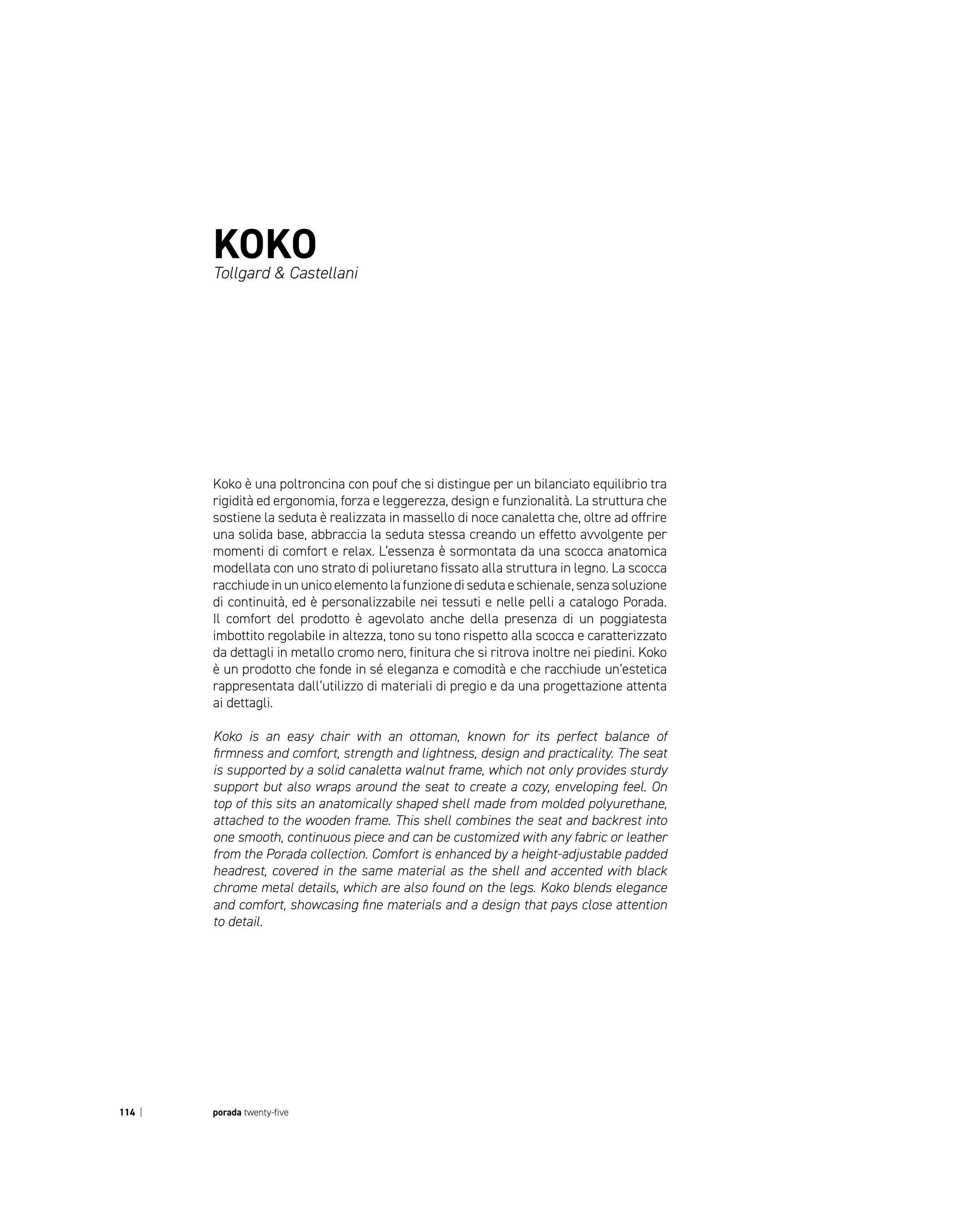 KOKO
Tollgard & Castellani

Koko è una poltroncina con pouf che si distingue per un bilanciato equilibrio tra rigidità ed ergonomia, forza e leggerezza, design e funzionalità. La struttura che sostiene la seduta è realizzata in massello di noce canaletta che, oltre ad offrire una solida base, abbraccia la seduta stessa creando un effetto avvolgente per momenti di comfort e relax. L'essenza è sormontata da una scocca anatomica modellata con uno strato di poliuretano fissato alla struttura in legno. La scocca racchiude in un unico elemento la funzione di seduta e schienale, senza soluzione di continuità, ed è personalizzabile nei tessuti e nelle pelli a catalogo Porada. Il comfort del prodotto è agevolato anche della presenza di un poggiatesta imbottito regolabile in altezza, tono su tono rispetto alla scocca e caratterizzato da dettagli in metallo cromo nero, finitura che si ritrova inoltre nei piedini. Koko è un prodotto che fonde in sé eleganza e comodità e che racchiude un'estetica rappresentata dall'utilizzo di materiali di pregio e da una progettazione attenta ai dettagli.

Koko is an easy chair with an ottoman, known for its perfect balance of firmness and comfort, strength and lightness, design and practicality. The seat is supported by a solid canaletta walnut frame, which not only provides sturdy support but also wraps around the seat to create a cozy, enveloping feel. On top of this sits an anatomically shaped shell made from molded polyurethane, attached to the wooden frame. This shell combines the seat and backrest into one smooth, continuous piece and can be customized with any fabric or leather from the Porada collection. Comfort is enhanced by a height-adjustable padded headrest, covered in the same material as the shell and accented with black chrome metal details, which are also found on the legs. Koko blends elegance and comfort, showcasing fine materials and a design that pays close attention to detail.

114 | porada twenty-five